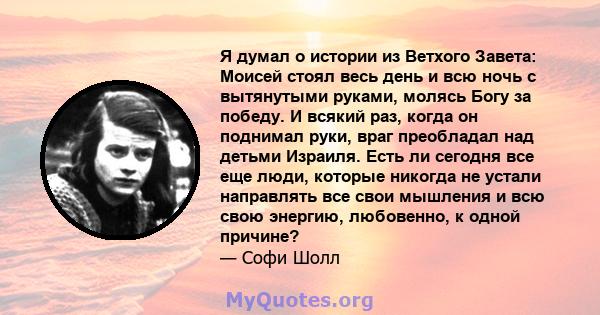 Я думал о истории из Ветхого Завета: Моисей стоял весь день и всю ночь с вытянутыми руками, молясь Богу за победу. И всякий раз, когда он поднимал руки, враг преобладал над детьми Израиля. Есть ли сегодня все еще люди, которые никогда не устали направлять все свои мышления и всю свою энергию, любовенно, к одной причине?
— Софи Шолл

MyQuotes.org